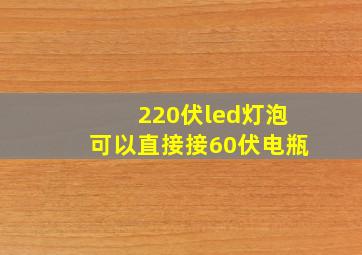 220伏led灯泡
可以直接接60伏电瓶